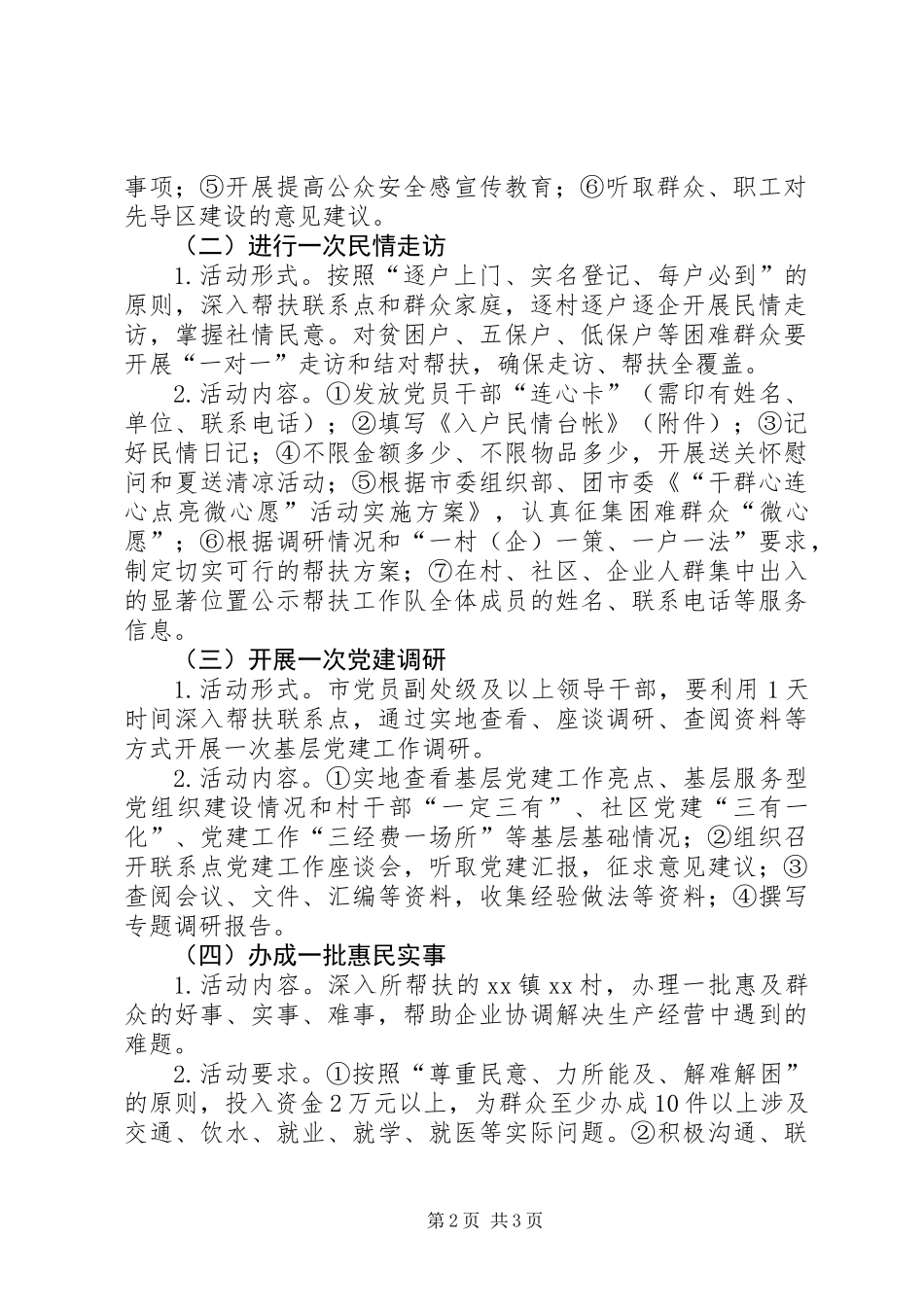 事项；⑤开展提高公众安全感宣传教育；⑥听取群众、职工对先导区建设的意见建议。

（二）进行一次民情走访

1.活动形式。按照“逐户上门、实名登记、每户必到”的原则，深入帮扶联系点和群众家庭，逐村逐户逐企开展民情走访，掌握社情民意。对贫困户、五保户、低保户等困难群众要开展“一对一”走访和结对帮扶，确保走访、帮扶全覆盖。

2.活动内容。①发放党员干部“连心卡”（需印有姓名、单位、联系电话）；②填写《入户民情台帐》（附件）；③记好民情日记；④不限金额多少、不限物品多少，开展送关怀慰问和夏送清凉活动；⑤根据市委组织部、团市委《“干群心连心点亮微心愿”活动实施方案》，认真征集困难群众“微心愿”；⑥根据调研情况和“一村（企）一策、一户一法”要求，制定切实可行的帮扶方案；⑦在村、社区、企业人群集中出入的显著位置公示帮扶工作队全体成员的姓名、联系电话等服务信息。

（三）开展一次党建调研

1.活动形式。市党员副处级及以上领导干部，要利用1天时间深入帮扶联系点，通过实地查看、座谈调研、查阅资料等方式开展一次基层党建工作调研。

2.活动内容。①实地查看基层党建工作亮点、基层服务型党组织建设情况和村干部“一定三有”、社区党建“三有一化”、党建工作“三经费一场所”等基层基础情况；②组织召开联系点党建工作座谈会，听取党建汇报，征求意见建议；③查阅会议、文件、汇编等资料，收集经验做法等资料；④撰写专题调研报告。

（四）办成一批惠民实事

1.活动内容。深入所帮扶的xx镇xx村，办理一批惠及群众的好事、实事、难事，帮助企业协调解决生产经营中遇到的难题。

2.活动要求。①按照“尊重民意、力所能及、解难解困”的原则，投入资金2万元以上，为群众至少办成10件以上涉及交通、饮水、就业、就学、就医等实际问题。②积极沟通、联

第2页 共3页